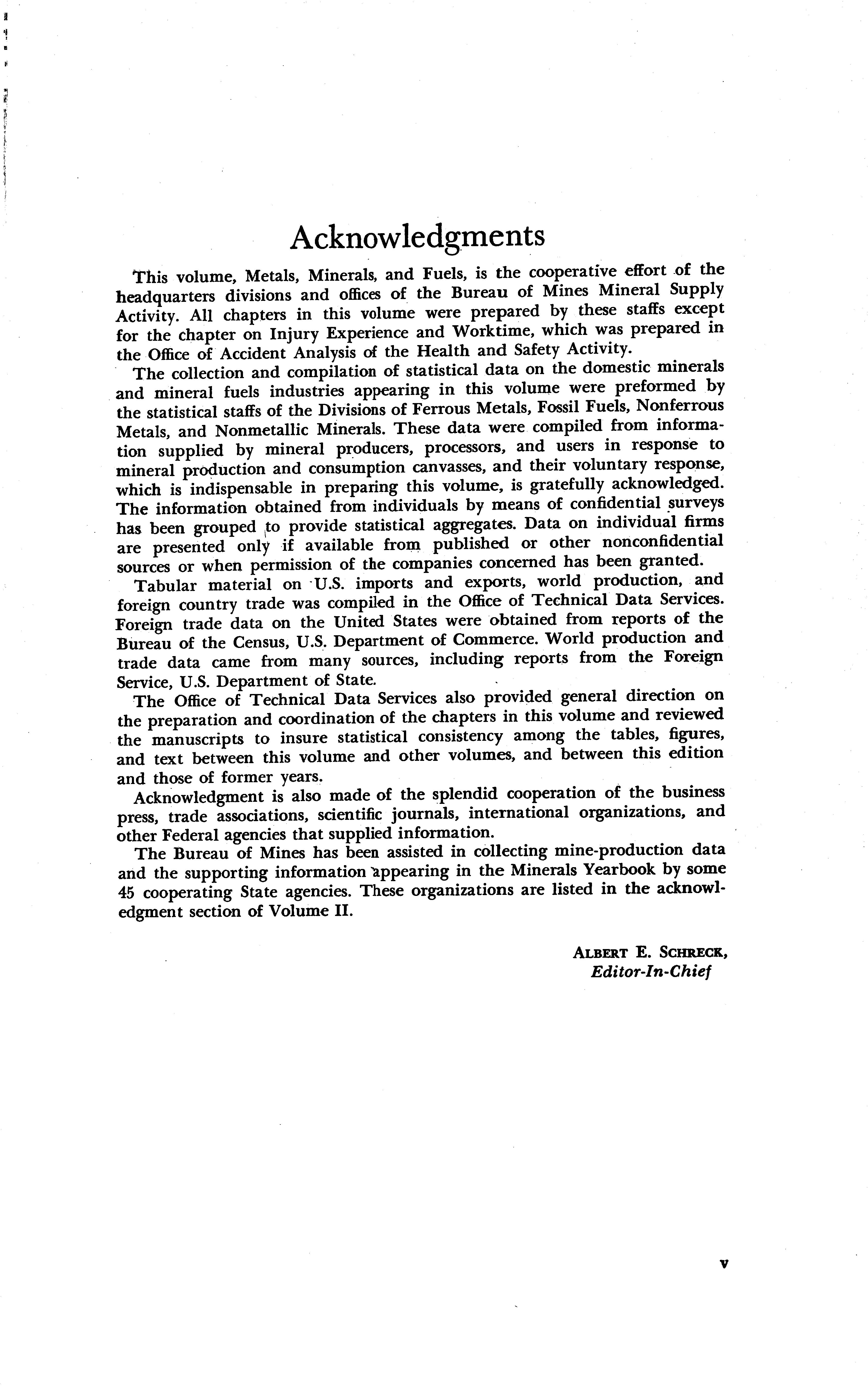 Acknowledgments

This volume, Metals, Minerals, and Fuels, is the cooperative effort of the headquarters divisions and offices of the Bureau of Mines Mineral Supply Activity. All chapters in this volume were prepared by these staffs except for the chapter on Injury Experience and Worktime, which was prepared in the Office of Accident Analysis of the Health and Safety Activity.

The collection and compilation of statistical data on the domestic minerals and mineral fuels industries appearing in this volume were preformed by the statistical staffs of the Divisions of Ferrous Metals, Fossil Fuels, Nonferrous Metals, and Nonmetallic Minerals. These data were compiled from information supplied by mineral producers, processors, and users in response to mineral production and consumption canvasses, and their voluntary response, which is indispensable in preparing this volume, is gratefully acknowledged. The information obtained from individuals by means of confidential surveys has been grouped to provide statistical aggregates. Data on individual firms are presented only if available from published or other nonconfidential sources or when permission of the companies concerned has been granted.

Tabular material on U.S. imports and exports, world production, and foreign country trade was compiled in the Office of Technical Data Services. Foreign trade data on the United States were obtained from reports of the Bureau of the Census, U.S. Department of Commerce. World production and trade data came from many sources, including reports from the Foreign Service, U.S. Department of State.

The Office of Technical Data Services also provided general direction on the preparation and coordination of the chapters in this volume and reviewed the manuscripts to insure statistical consistency among the tables, figures, and text between this volume and other volumes, and between this edition and those of former years.

Acknowledgment is also made of the splendid cooperation of the business press, trade associations, scientific journals, international organizations, and other Federal agencies that supplied information.

The Bureau of Mines has been assisted in collecting mine-production data and the supporting information appearing in the Minerals Yearbook by some 45 cooperating State agencies. These organizations are listed in the acknowledgment section of Volume II.

ALBERT E. SCHRECK,
Editor-In-Chief

v